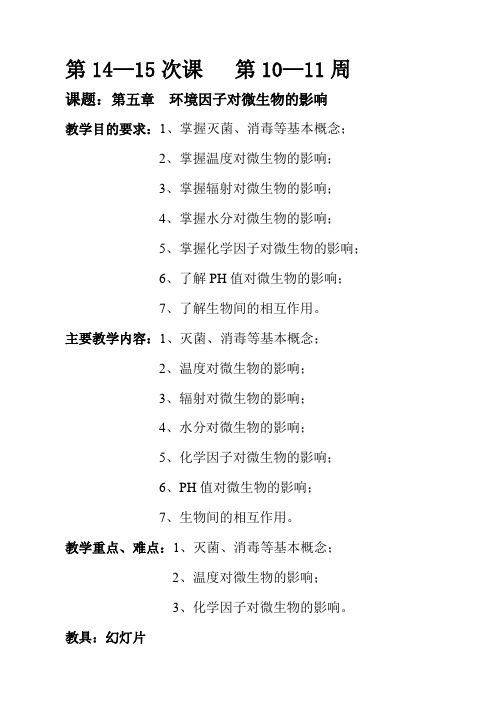 第 14—15 次课　　第 10—11 周

课题：第五章　环境因子对微生物的影响

教学目的要求：1、掌握灭菌、消毒等基本概念；

2、掌握温度对微生物的影响；

3、掌握辐射对微生物的影响；

4、掌握水分对微生物的影响；

5、掌握化学因子对微生物的影响；

6、了解 PH 值对微生物的影响；

7、了解生物间的相互作用。

主要教学内容：1、灭菌、消毒等基本概念；

2、温度对微生物的影响；

3、辐射对微生物的影响；

4、水分对微生物的影响；

5、化学因子对微生物的影响；

6、PH 值对微生物的影响；

7、生物间的相互作用。

教学重点、难点：1、灭菌、消毒等基本概念；

2、温度对微生物的影响；

3、化学因子对微生物的影响。

教具：幻灯片